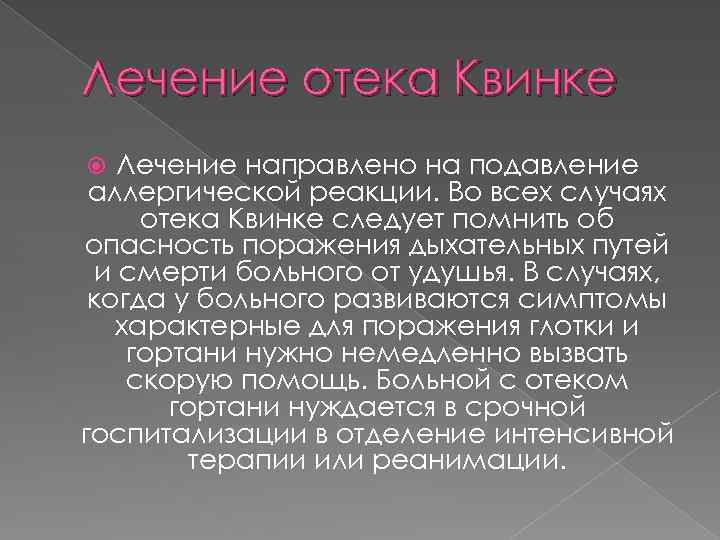 Лечение отека Квинке

Лечение направлено на подавление аллергической реакции. Во всех случаях отека Квинке следует помнить об опасность поражения дыхательных путей и смерти больного от удушья. В случаях, когда у больного развиваются симптомы характерные для поражения глотки и гортани нужно немедленно вызвать скорую помощь. Больной с отеком гортани нуждается в срочной госпитализации в отделение интенсивной терапии или реанимации.